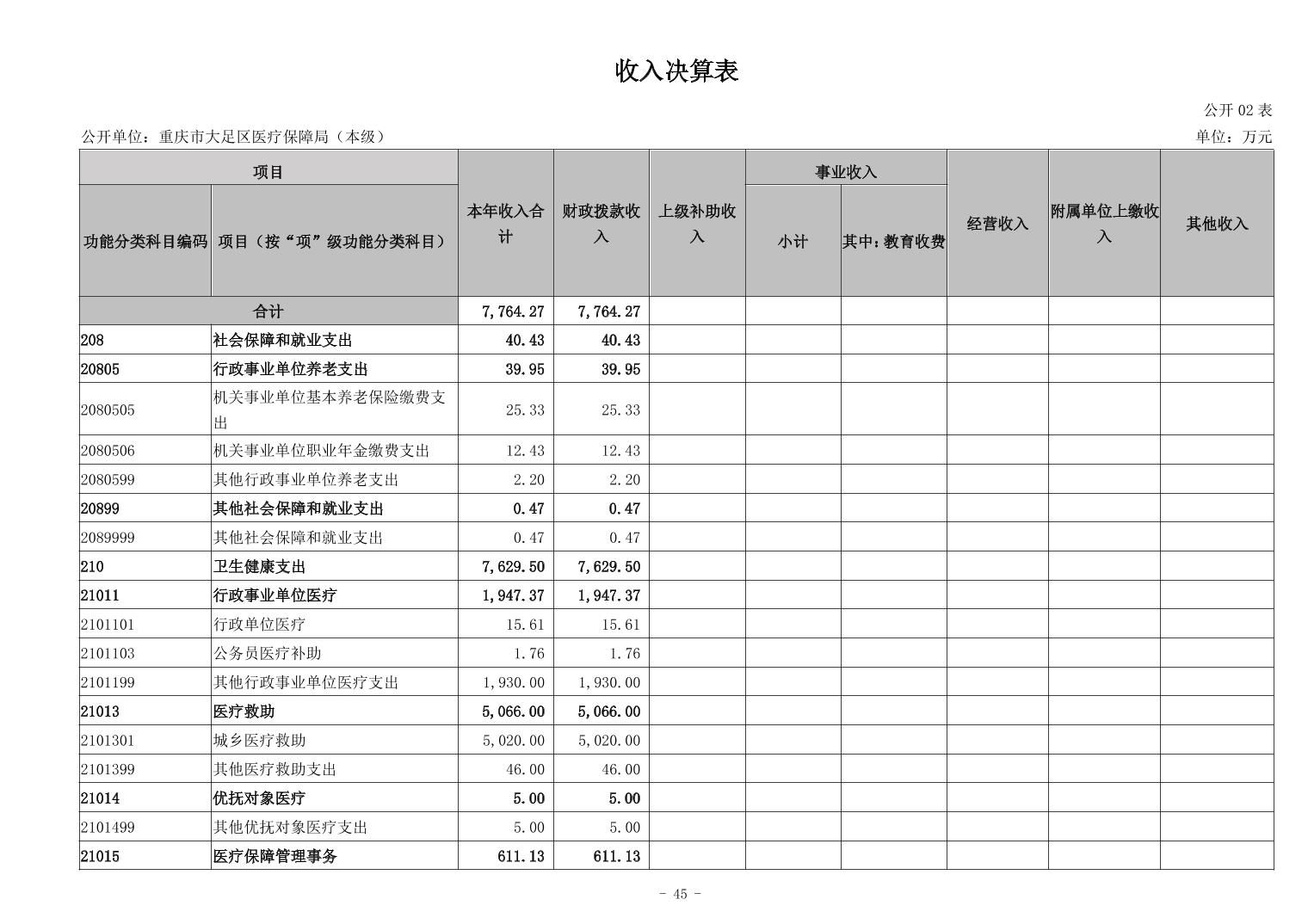 收入决算表

公开 02 表

公开单位：重庆市大足区医疗保障局（本级）

单位：万元

| 功能分类科目编码 | 项目（按“项”级功能分类科目） | 本年收入合计 | 财政拨款收入 | 上级补助收入 | 事业收入 小计 | 事业收入 其中：教育收费 | 经营收入 | 附属单位上缴收入 | 其他收入 |
|---|---|---|---|---|---|---|---|---|---|
| 合计 | | 7,764.27 | 7,764.27 | | | | | | |
| 208 | 社会保障和就业支出 | 40.43 | 40.43 | | | | | | |
| 20805 | 行政事业单位养老支出 | 39.95 | 39.95 | | | | | | |
| 2080505 | 机关事业单位基本养老保险缴费支出 | 25.33 | 25.33 | | | | | | |
| 2080506 | 机关事业单位职业年金缴费支出 | 12.43 | 12.43 | | | | | | |
| 2080599 | 其他行政事业单位养老支出 | 2.20 | 2.20 | | | | | | |
| 20899 | 其他社会保障和就业支出 | 0.47 | 0.47 | | | | | | |
| 2089999 | 其他社会保障和就业支出 | 0.47 | 0.47 | | | | | | |
| 210 | 卫生健康支出 | 7,629.50 | 7,629.50 | | | | | | |
| 21011 | 行政事业单位医疗 | 1,947.37 | 1,947.37 | | | | | | |
| 2101101 | 行政单位医疗 | 15.61 | 15.61 | | | | | | |
| 2101103 | 公务员医疗补助 | 1.76 | 1.76 | | | | | | |
| 2101199 | 其他行政事业单位医疗支出 | 1,930.00 | 1,930.00 | | | | | | |
| 21013 | 医疗救助 | 5,066.00 | 5,066.00 | | | | | | |
| 2101301 | 城乡医疗救助 | 5,020.00 | 5,020.00 | | | | | | |
| 2101399 | 其他医疗救助支出 | 46.00 | 46.00 | | | | | | |
| 21014 | 优抚对象医疗 | 5.00 | 5.00 | | | | | | |
| 2101499 | 其他优抚对象医疗支出 | 5.00 | 5.00 | | | | | | |
| 21015 | 医疗保障管理事务 | 611.13 | 611.13 | | | | | | |

- 45 -